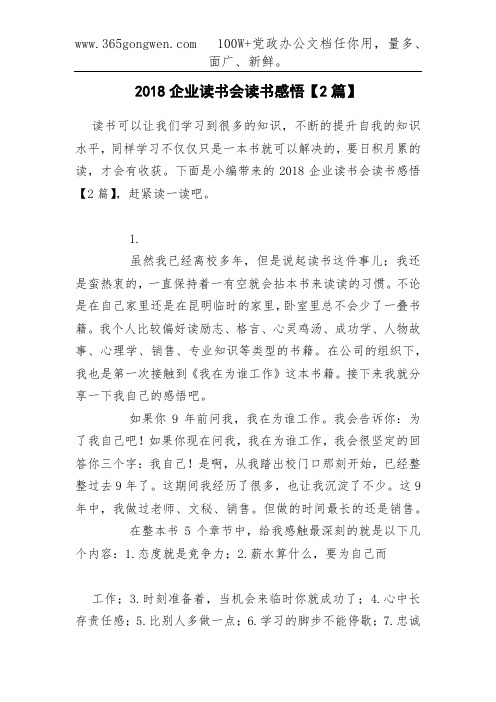 www.365gongwen.com　100W+党政办公文档任你用，量多、面广、新鲜。

2018 企业读书会读书感悟【2 篇】

读书可以让我们学习到很多的知识，不断的提升自我的知识水平，同样学习不仅仅只是一本书就可以解决的，要日积月累的读，才会有收获。下面是小编带来的 2018 企业读书会读书感悟【2 篇】，赶紧读一读吧。

1.

虽然我已经离校多年，但是说起读书这件事儿；我还是蛮热衷的，一直保持着一有空就会拈本书来读读的习惯。不论是在自己家里还是在昆明临时的家里，卧室里总不会少了一叠书籍。我个人比较偏好读励志、格言、心灵鸡汤、成功学、人物故事、心理学、销售、专业知识等类型的书籍。在公司的组织下，我也是第一次接触到《我在为谁工作》这本书籍。接下来我就分享一下我自己的感悟吧。

如果你 9 年前问我，我在为谁工作。我会告诉你：为了我自己吧！如果你现在问我，我在为谁工作，我会很坚定的回答你三个字：我自己！是啊，从我踏出校门口那刻开始，已经整整过去 9 年了。这期间我经历了很多，也让我沉淀了不少。这 9 年中，我做过老师、文秘、销售。但做的时间最长的还是销售。

在整本书 5 个章节中，给我感触最深刻的就是以下几个内容：1.态度就是竞争力；2.薪水算什么，要为自己而

工作；3.时刻准备着，当机会来临时你就成功了；4.心中长存责任感；5.比别人多做一点；6.学习的脚步不能停歇；7.忠诚